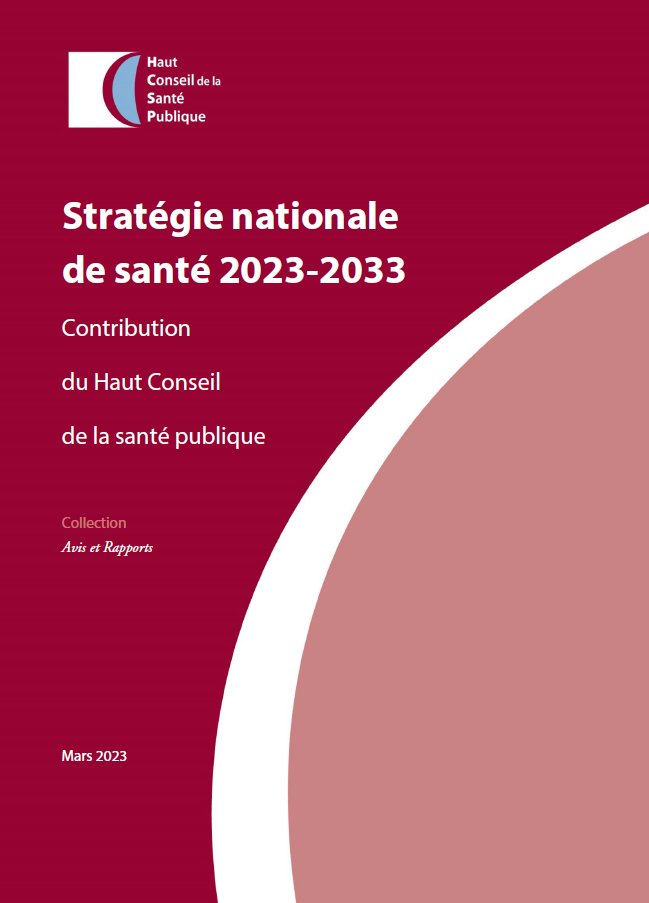 Haut
Conseil de la
Santé
Publique

Stratégie nationale de santé 2023-2033

Contribution

du Haut Conseil

de la santé publique

Collection
Avis et Rapports

Mars 2023